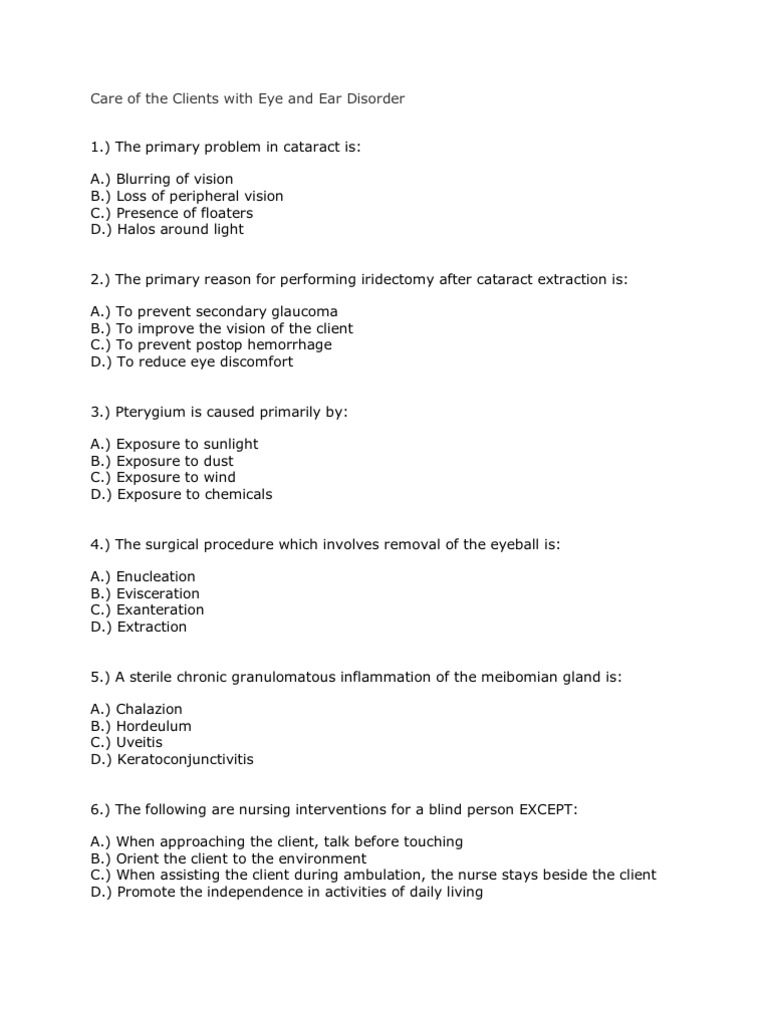 Care of the Clients with Eye and Ear Disorder

1.) The primary problem in cataract is:

A.) Blurring of vision
B.) Loss of peripheral vision
C.) Presence of floaters
D.) Halos around light

2.) The primary reason for performing iridectomy after cataract extraction is:

A.) To prevent secondary glaucoma
B.) To improve the vision of the client
C.) To prevent postop hemorrhage
D.) To reduce eye discomfort

3.) Pterygium is caused primarily by:

A.) Exposure to sunlight
B.) Exposure to dust
C.) Exposure to wind
D.) Exposure to chemicals

4.) The surgical procedure which involves removal of the eyeball is:

A.) Enucleation
B.) Evisceration
C.) Exanteration
D.) Extraction

5.) A sterile chronic granulomatous inflammation of the meibomian gland is:

A.) Chalazion
B.) Hordeulum
C.) Uveitis
D.) Keratoconjunctivitis

6.) The following are nursing interventions for a blind person EXCEPT:

A.) When approaching the client, talk before touching
B.) Orient the client to the environment
C.) When assisting the client during ambulation, the nurse stays beside the client
D.) Promote the independence in activities of daily living